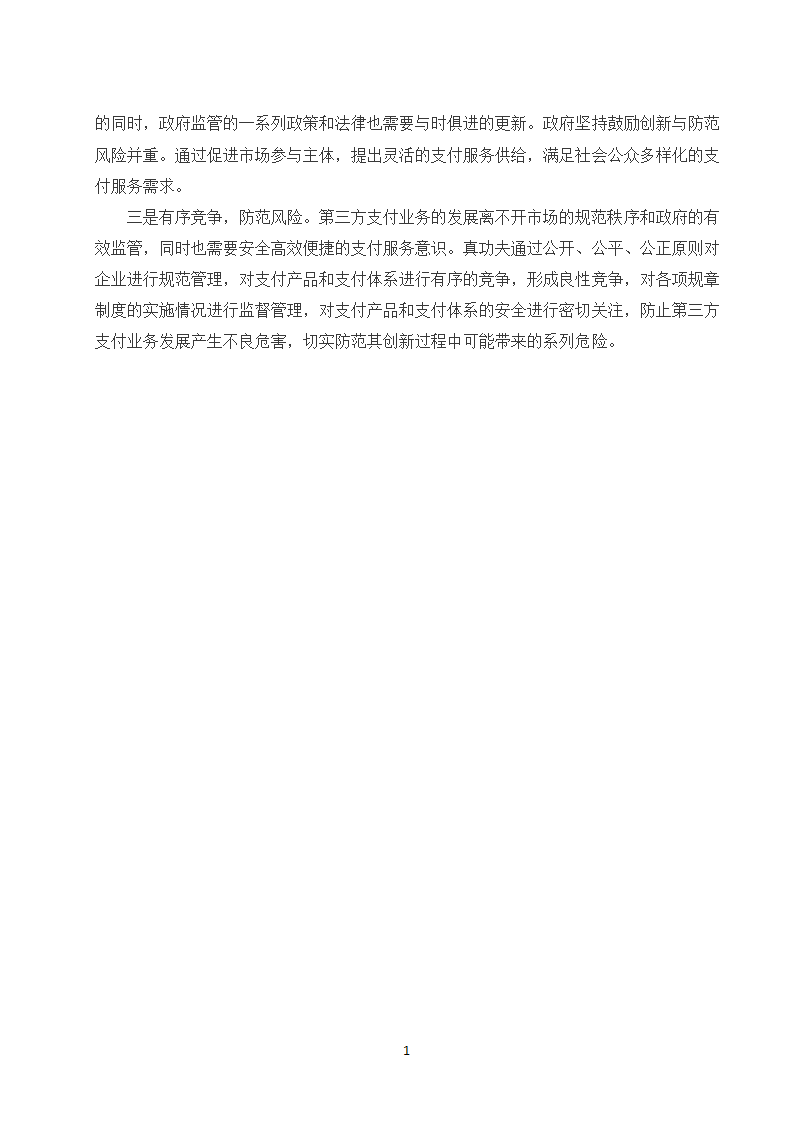 的同时，政府监管的一系列政策和法律也需要与时俱进的更新。政府坚持鼓励创新与防范风险并重。通过促进市场参与主体，提出灵活的支付服务供给，满足社会公众多样化的支付服务需求。

三是有序竞争，防范风险。第三方支付业务的发展离不开市场的规范秩序和政府的有效监管，同时也需要安全高效便捷的支付服务意识。真功夫通过公开、公平、公正原则对企业进行规范管理，对支付产品和支付体系进行有序的竞争，形成良性竞争，对各项规章制度的实施情况进行监督管理，对支付产品和支付体系的安全进行密切关注，防止第三方支付业务发展产生不良危害，切实防范其创新过程中可能带来的系列危险。

1